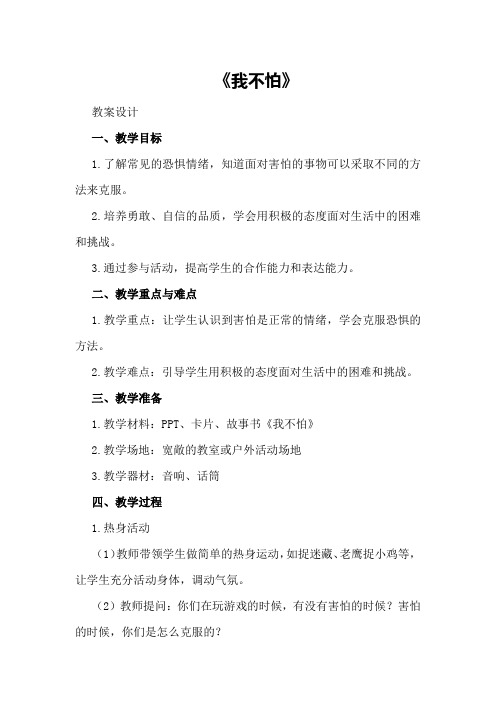 《我不怕》

教案设计

一、教学目标

1.了解常见的恐惧情绪，知道面对害怕的事物可以采取不同的方法来克服。

2.培养勇敢、自信的品质，学会用积极的态度面对生活中的困难和挑战。

3.通过参与活动，提高学生的合作能力和表达能力。

二、教学重点与难点

1.教学重点：让学生认识到害怕是正常的情绪，学会克服恐惧的方法。

2.教学难点：引导学生用积极的态度面对生活中的困难和挑战。

三、教学准备

1.教学材料：PPT、卡片、故事书《我不怕》

2.教学场地：宽敞的教室或户外活动场地

3.教学器材：音响、话筒

四、教学过程

1.热身活动

（1）教师带领学生做简单的热身运动，如捉迷藏、老鹰捉小鸡等，让学生充分活动身体，调动气氛。

（2）教师提问：你们在玩游戏的时候，有没有害怕的时候？害怕的时候，你们是怎么克服的？